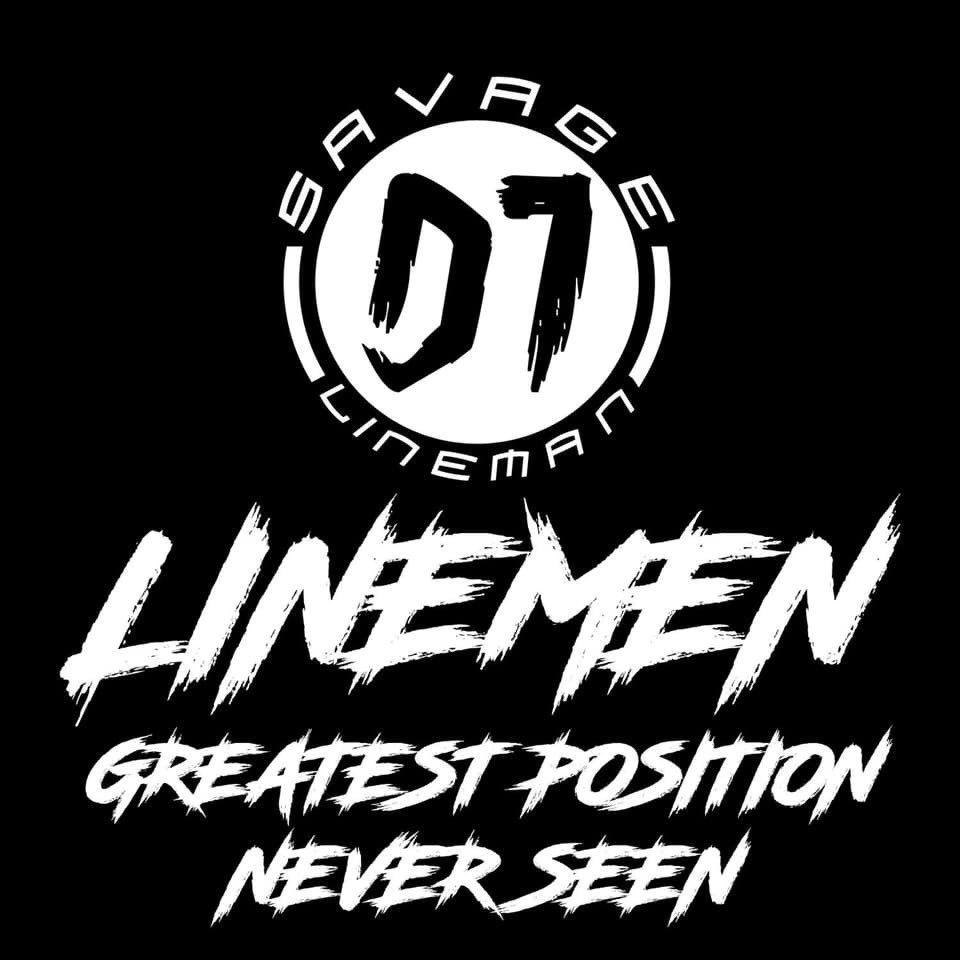 SAVAGE
D1
LINEMAN

LINEMEN
GREATEST POSITION
NEVER SEEN